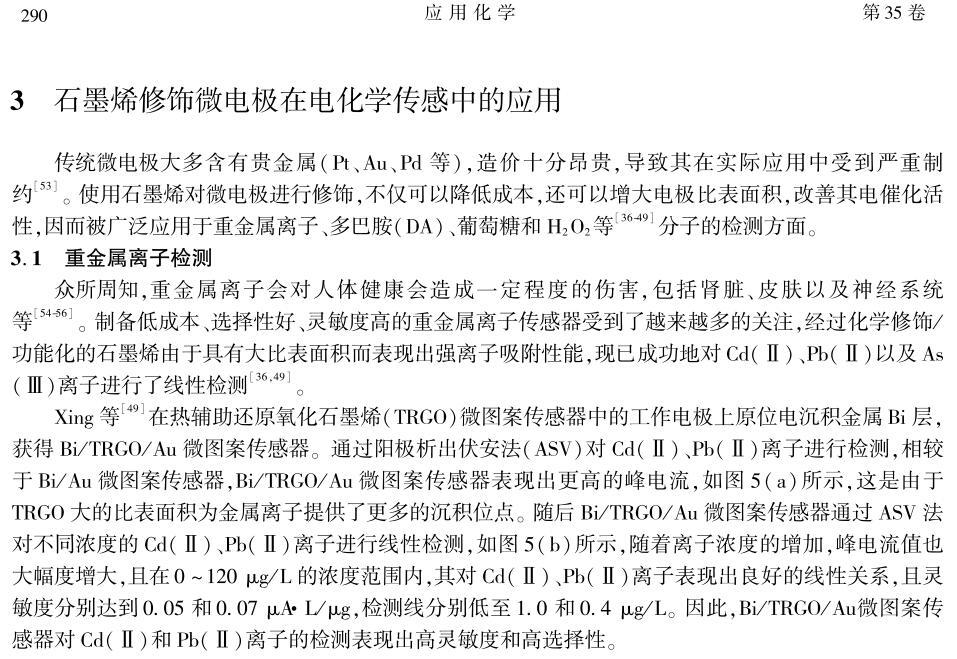 290 应用化学 第35卷

3 石墨烯修饰微电极在电化学传感中的应用

传统微电极大多含有贵金属(Pt、Au、Pd 等),造价十分昂贵,导致其在实际应用中受到严重制约$^{[53]}$。使用石墨烯对微电极进行修饰,不仅可以降低成本,还可以增大电极比表面积,改善其电催化活性,因而被广泛应用于重金属离子、多巴胺(DA)、葡萄糖和 $H_2O_2$ 等$^{[36-49]}$分子的检测方面。

3.1 重金属离子检测

众所周知,重金属离子会对人体健康会造成一定程度的伤害,包括肾脏、皮肤以及神经系统等$^{[54-56]}$。制备低成本、选择性好、灵敏度高的重金属离子传感器受到了越来越多的关注,经过化学修饰/功能化的石墨烯由于具有大比表面积而表现出强离子吸附性能,现已成功地对 Cd(Ⅱ)、Pb(Ⅱ)以及 As(Ⅲ)离子进行了线性检测$^{[36,49]}$。

Xing 等$^{[49]}$在热辅助还原氧化石墨烯(TRGO)微图案传感器中的工作电极上原位电沉积金属 Bi 层,获得 Bi/TRGO/Au 微图案传感器。通过阳极析出伏安法(ASV)对 Cd(Ⅱ)、Pb(Ⅱ)离子进行检测,相较于 Bi/Au 微图案传感器,Bi/TRGO/Au 微图案传感器表现出更高的峰电流,如图 5(a)所示,这是由于 TRGO 大的比表面积为金属离子提供了更多的沉积位点。随后 Bi/TRGO/Au 微图案传感器通过 ASV 法对不同浓度的 Cd(Ⅱ)、Pb(Ⅱ)离子进行线性检测,如图 5(b)所示,随着离子浓度的增加,峰电流值也大幅度增大,且在 0~120 μg/L 的浓度范围内,其对 Cd(Ⅱ)、Pb(Ⅱ)离子表现出良好的线性关系,且灵敏度分别达到 0.05 和 0.07 μA·L/μg,检测线分别低至 1.0 和 0.4 μg/L。因此,Bi/TRGO/Au微图案传感器对 Cd(Ⅱ)和 Pb(Ⅱ)离子的检测表现出高灵敏度和高选择性。